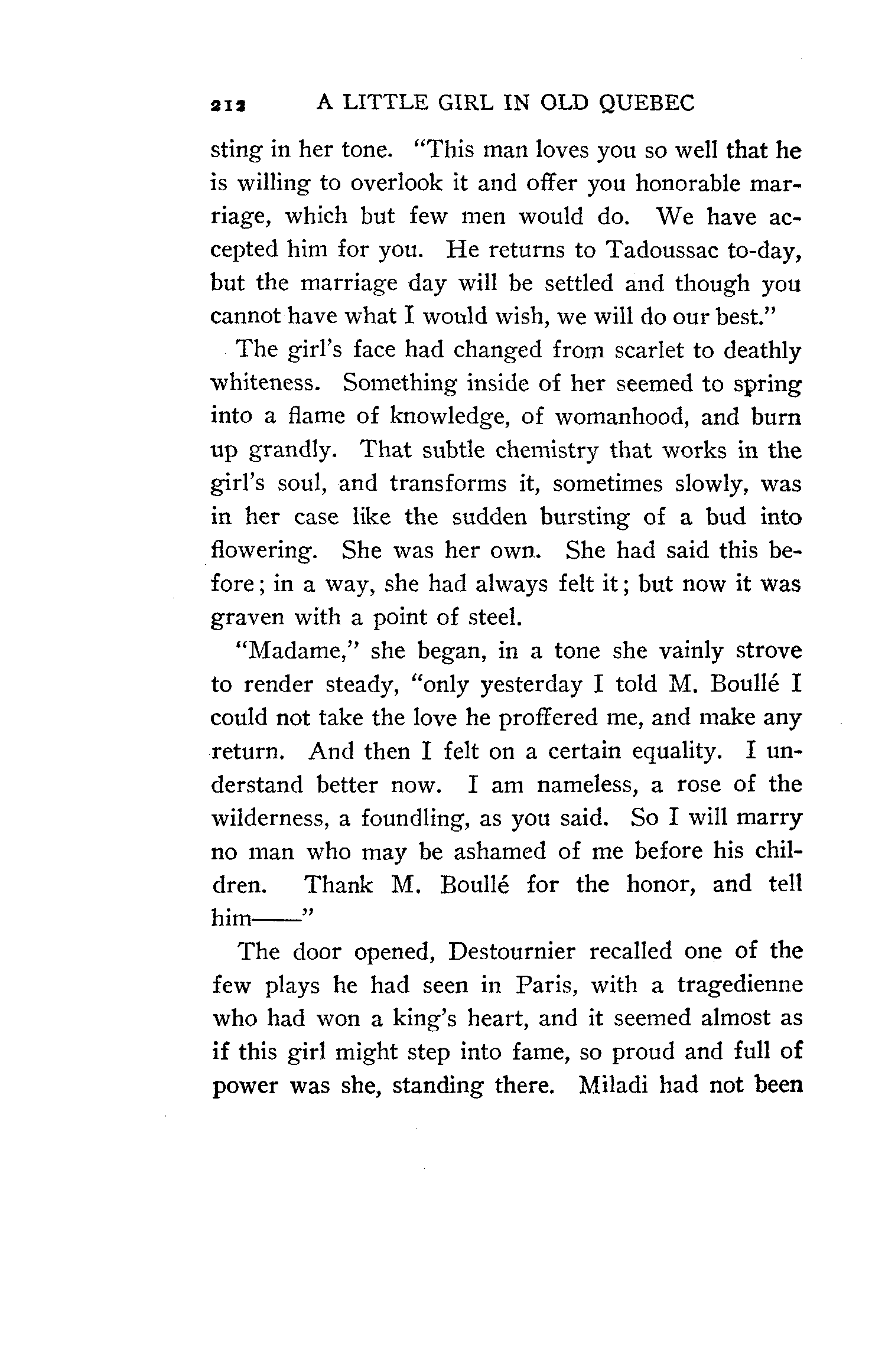 212 A LITTLE GIRL IN OLD QUEBEC

sting in her tone. "This man loves you so well that he is willing to overlook it and offer you honorable marriage, which but few men would do. We have accepted him for you. He returns to Tadoussac to-day, but the marriage day will be settled and though you cannot have what I would wish, we will do our best."

The girl's face had changed from scarlet to deathly whiteness. Something inside of her seemed to spring into a flame of knowledge, of womanhood, and burn up grandly. That subtle chemistry that works in the girl's soul, and transforms it, sometimes slowly, was in her case like the sudden bursting of a bud into flowering. She was her own. She had said this before; in a way, she had always felt it; but now it was graven with a point of steel.

"Madame," she began, in a tone she vainly strove to render steady, "only yesterday I told M. Boullé I could not take the love he proffered me, and make any return. And then I felt on a certain equality. I understand better now. I am nameless, a rose of the wilderness, a foundling, as you said. So I will marry no man who may be ashamed of me before his children. Thank M. Boullé for the honor, and tell him——"

The door opened, Destournier recalled one of the few plays he had seen in Paris, with a tragedienne who had won a king's heart, and it seemed almost as if this girl might step into fame, so proud and full of power was she, standing there. Miladi had not been